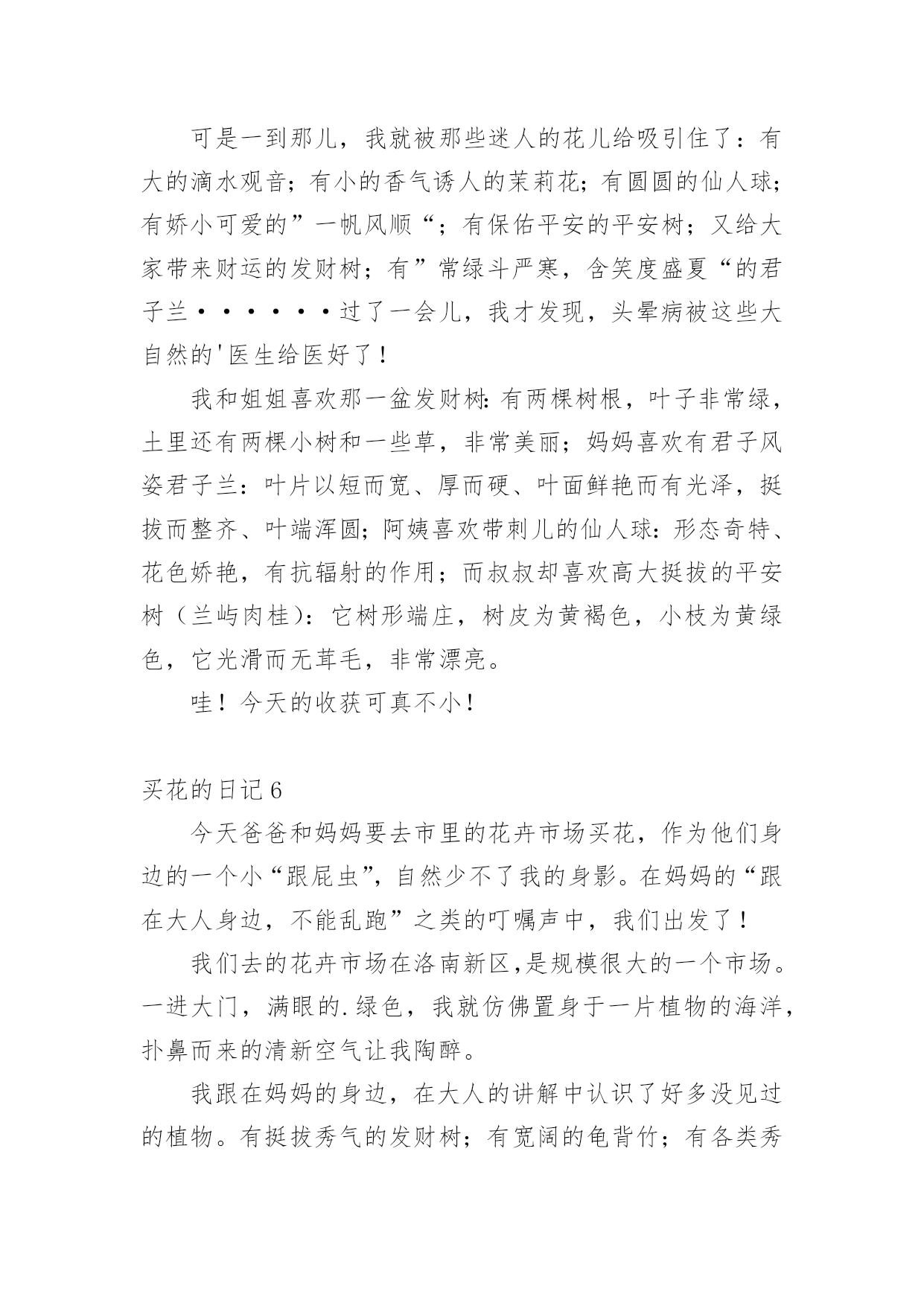 可是一到那儿，我就被那些迷人的花儿给吸引住了：有大的滴水观音；有小的香气诱人的茉莉花；有圆圆的仙人球；有娇小可爱的”一帆风顺“；有保佑平安的平安树；又给大家带来财运的发财树；有”常绿斗严寒，含笑度盛夏“的君子兰······过了一会儿，我才发现，头晕病被这些大自然的'医生给医好了！

我和姐姐喜欢那一盆发财树：有两棵树根，叶子非常绿，土里还有两棵小树和一些草，非常美丽；妈妈喜欢有君子风姿君子兰：叶片以短而宽、厚而硬、叶面鲜艳而有光泽，挺拔而整齐、叶端浑圆；阿姨喜欢带刺儿的仙人球：形态奇特、花色娇艳，有抗辐射的作用；而叔叔却喜欢高大挺拔的平安树（兰屿肉桂）：它树形端庄，树皮为黄褐色，小枝为黄绿色，它光滑而无茸毛，非常漂亮。

哇！今天的收获可真不小！

买花的日记6

今天爸爸和妈妈要去市里的花卉市场买花，作为他们身边的一个小“跟屁虫”，自然少不了我的身影。在妈妈的“跟在大人身边，不能乱跑”之类的叮嘱声中，我们出发了！

我们去的花卉市场在洛南新区,是规模很大的一个市场。一进大门，满眼的.绿色，我就仿佛置身于一片植物的海洋，扑鼻而来的清新空气让我陶醉。

我跟在妈妈的身边，在大人的讲解中认识了好多没见过的植物。有挺拔秀气的发财树；有宽阔的龟背竹；有各类秀